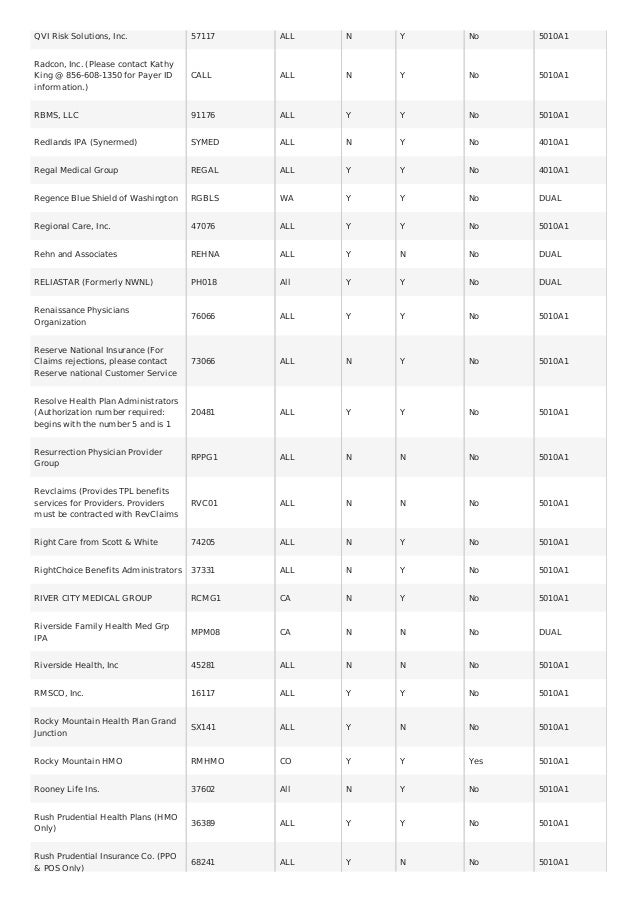 | | | | | | | |
|---|---|---|---|---|---|---|
| QVI Risk Solutions, Inc. | 57117 | ALL | N | Y | No | 5010A1 |
| Radcon, Inc. (Please contact Kathy King @ 856-608-1350 for Payer ID information.) | CALL | ALL | N | Y | No | 5010A1 |
| RBMS, LLC | 91176 | ALL | Y | Y | No | 5010A1 |
| Redlands IPA (Synermed) | SYMED | ALL | N | Y | No | 4010A1 |
| Regal Medical Group | REGAL | ALL | Y | Y | No | 4010A1 |
| Regence Blue Shield of Washington | RGBLS | WA | Y | Y | No | DUAL |
| Regional Care, Inc. | 47076 | ALL | Y | Y | No | 5010A1 |
| Rehn and Associates | REHNA | ALL | Y | N | No | DUAL |
| RELIASTAR (Formerly NWNL) | PH018 | All | Y | Y | No | DUAL |
| Renaissance Physicians Organization | 76066 | ALL | Y | Y | No | 5010A1 |
| Reserve National Insurance (For Claims rejections, please contact Reserve national Customer Service | 73066 | ALL | N | Y | No | 5010A1 |
| Resolve Health Plan Administrators (Authorization number required: begins with the number 5 and is 1 | 20481 | ALL | Y | Y | No | 5010A1 |
| Resurrection Physician Provider Group | RPPG1 | ALL | N | N | No | 5010A1 |
| Revclaims (Provides TPL benefits services for Providers. Providers must be contracted with RevClaims | RVC01 | ALL | N | N | No | 5010A1 |
| Right Care from Scott & White | 74205 | ALL | N | Y | No | 5010A1 |
| RightChoice Benefits Administrators | 37331 | ALL | N | Y | No | 5010A1 |
| RIVER CITY MEDICAL GROUP | RCMG1 | CA | N | Y | No | 5010A1 |
| Riverside Family Health Med Grp IPA | MPM08 | CA | N | N | No | DUAL |
| Riverside Health, Inc | 45281 | ALL | N | N | No | 5010A1 |
| RMSCO, Inc. | 16117 | ALL | Y | Y | No | 5010A1 |
| Rocky Mountain Health Plan Grand Junction | SX141 | ALL | Y | N | No | 5010A1 |
| Rocky Mountain HMO | RMHMO | CO | Y | Y | Yes | 5010A1 |
| Rooney Life Ins. | 37602 | All | N | Y | No | 5010A1 |
| Rush Prudential Health Plans (HMO Only) | 36389 | ALL | Y | Y | No | 5010A1 |
| Rush Prudential Insurance Co. (PPO & POS Only) | 68241 | ALL | Y | N | No | 5010A1 |